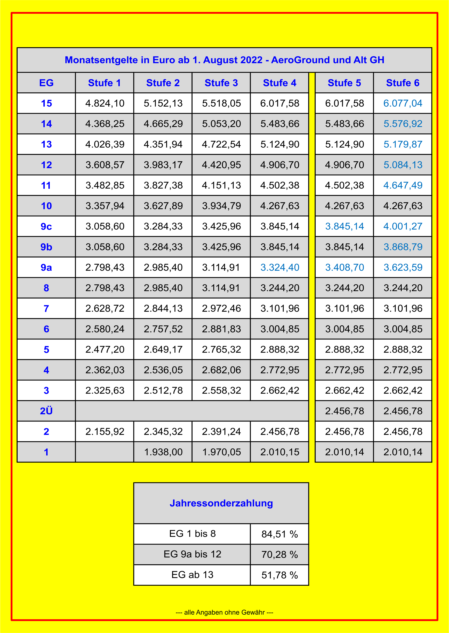 Monatsentgelte in Euro ab 1. August 2022 - AeroGround und Alt GH

| EG | Stufe 1 | Stufe 2 | Stufe 3 | Stufe 4 | Stufe 5 | Stufe 6 |
|---|---|---|---|---|---|---|
| 15 | 4.824,10 | 5.152,13 | 5.518,05 | 6.017,58 | 6.017,58 | 6.077,04 |
| 14 | 4.368,25 | 4.665,29 | 5.053,20 | 5.483,66 | 5.483,66 | 5.576,92 |
| 13 | 4.026,39 | 4.351,94 | 4.722,54 | 5.124,90 | 5.124,90 | 5.179,87 |
| 12 | 3.608,57 | 3.983,17 | 4.420,95 | 4.906,70 | 4.906,70 | 5.084,13 |
| 11 | 3.482,85 | 3.827,38 | 4.151,13 | 4.502,38 | 4.502,38 | 4.647,49 |
| 10 | 3.357,94 | 3.627,89 | 3.934,79 | 4.267,63 | 4.267,63 | 4.267,63 |
| 9c | 3.058,60 | 3.284,33 | 3.425,96 | 3.845,14 | 3.845,14 | 4.001,27 |
| 9b | 3.058,60 | 3.284,33 | 3.425,96 | 3.845,14 | 3.845,14 | 3.868,79 |
| 9a | 2.798,43 | 2.985,40 | 3.114,91 | 3.324,40 | 3.408,70 | 3.623,59 |
| 8 | 2.798,43 | 2.985,40 | 3.114,91 | 3.244,20 | 3.244,20 | 3.244,20 |
| 7 | 2.628,72 | 2.844,13 | 2.972,46 | 3.101,96 | 3.101,96 | 3.101,96 |
| 6 | 2.580,24 | 2.757,52 | 2.881,83 | 3.004,85 | 3.004,85 | 3.004,85 |
| 5 | 2.477,20 | 2.649,17 | 2.765,32 | 2.888,32 | 2.888,32 | 2.888,32 |
| 4 | 2.362,03 | 2.536,05 | 2.682,06 | 2.772,95 | 2.772,95 | 2.772,95 |
| 3 | 2.325,63 | 2.512,78 | 2.558,32 | 2.662,42 | 2.662,42 | 2.662,42 |
| 2Ü | | | | | 2.456,78 | 2.456,78 |
| 2 | 2.155,92 | 2.345,32 | 2.391,24 | 2.456,78 | 2.456,78 | 2.456,78 |
| 1 | | 1.938,00 | 1.970,05 | 2.010,15 | 2.010,14 | 2.010,14 |

| Jahressonderzahlung | |
|---|---|
| EG 1 bis 8 | 84,51 % |
| EG 9a bis 12 | 70,28 % |
| EG ab 13 | 51,78 % |

--- alle Angaben ohne Gewähr ---